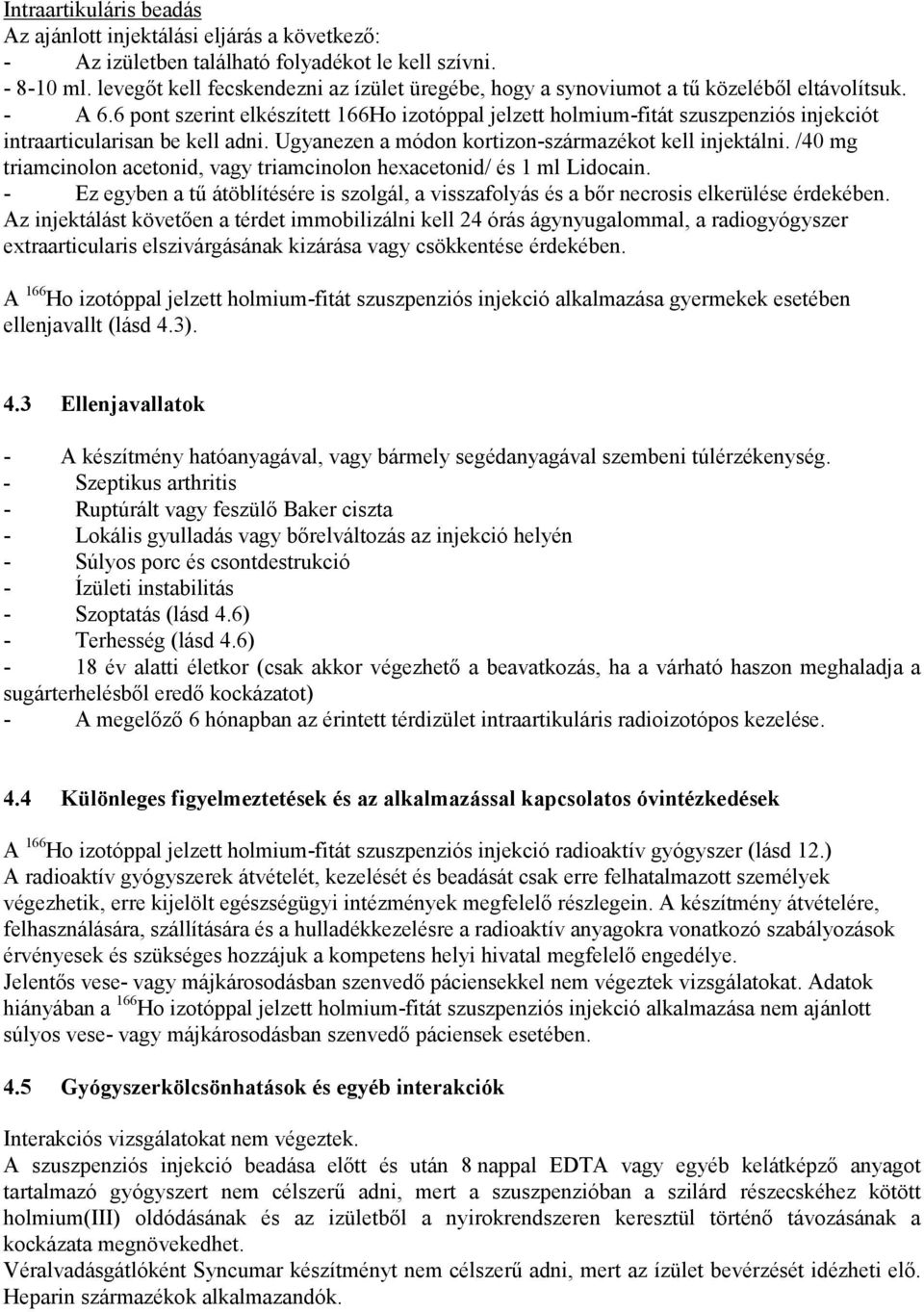 Intraartikuláris beadás
Az ajánlott injektálási eljárás a következő:
- Az izületben található folyadékot le kell szívni.
- 8-10 ml. levegőt kell fecskendezni az ízület üregébe, hogy a synoviumot a tű közeléből eltávolítsuk.
- A 6.6 pont szerint elkészített 166Ho izotóppal jelzett holmium-fitát szuszpenziós injekciót intraarticularisan be kell adni. Ugyanezen a módon kortizon-származékot kell injektálni. /40 mg triamcinolon acetonid, vagy triamcinolon hexacetonid/ és 1 ml Lidocain.
- Ez egyben a tű átöblítésére is szolgál, a visszafolyás és a bőr necrosis elkerülése érdekében.
Az injektálást követően a térdet immobilizálni kell 24 órás ágynyugalommal, a radiogyógyszer extraarticularis elszivárgásának kizárása vagy csökkentése érdekében.

A $^{166}$Ho izotóppal jelzett holmium-fitát szuszpenziós injekció alkalmazása gyermekek esetében ellenjavallt (lásd 4.3).

4.3 Ellenjavallatok

- A készítmény hatóanyagával, vagy bármely segédanyagával szembeni túlérzékenység.
- Szeptikus arthritis
- Ruptúrált vagy feszülő Baker ciszta
- Lokális gyulladás vagy bőrelváltozás az injekció helyén
- Súlyos porc és csontdestrukció
- Ízületi instabilitás
- Szoptatás (lásd 4.6)
- Terhesség (lásd 4.6)
- 18 év alatti életkor (csak akkor végezhető a beavatkozás, ha a várható haszon meghaladja a sugárterhelésből eredő kockázatot)
- A megelőző 6 hónapban az érintett térdizület intraartikuláris radioizotópos kezelése.

4.4 Különleges figyelmeztetések és az alkalmazással kapcsolatos óvintézkedések

A $^{166}$Ho izotóppal jelzett holmium-fitát szuszpenziós injekció radioaktív gyógyszer (lásd 12.)
A radioaktív gyógyszerek átvételét, kezelését és beadását csak erre felhatalmazott személyek végezhetik, erre kijelölt egészségügyi intézmények megfelelő részlegein. A készítmény átvételére, felhasználására, szállítására és a hulladékkezelésre a radioaktív anyagokra vonatkozó szabályozások érvényesek és szükséges hozzájuk a kompetens helyi hivatal megfelelő engedélye.
Jelentős vese- vagy májkárosodásban szenvedő páciensekkel nem végeztek vizsgálatokat. Adatok hiányában a $^{166}$Ho izotóppal jelzett holmium-fitát szuszpenziós injekció alkalmazása nem ajánlott súlyos vese- vagy májkárosodásban szenvedő páciensek esetében.

4.5 Gyógyszerkölcsönhatások és egyéb interakciók

Interakciós vizsgálatokat nem végeztek.
A szuszpenziós injekció beadása előtt és után 8 nappal EDTA vagy egyéb kelátképző anyagot tartalmazó gyógyszert nem célszerű adni, mert a szuszpenzióban a szilárd részecskéhez kötött holmium(III) oldódásának és az izületből a nyirokrendszeren keresztül történő távozásának a kockázata megnövekedhet.
Véralvadásgátlóként Syncumar készítményt nem célszerű adni, mert az ízület bevérzését idézheti elő. Heparin származékok alkalmazandók.